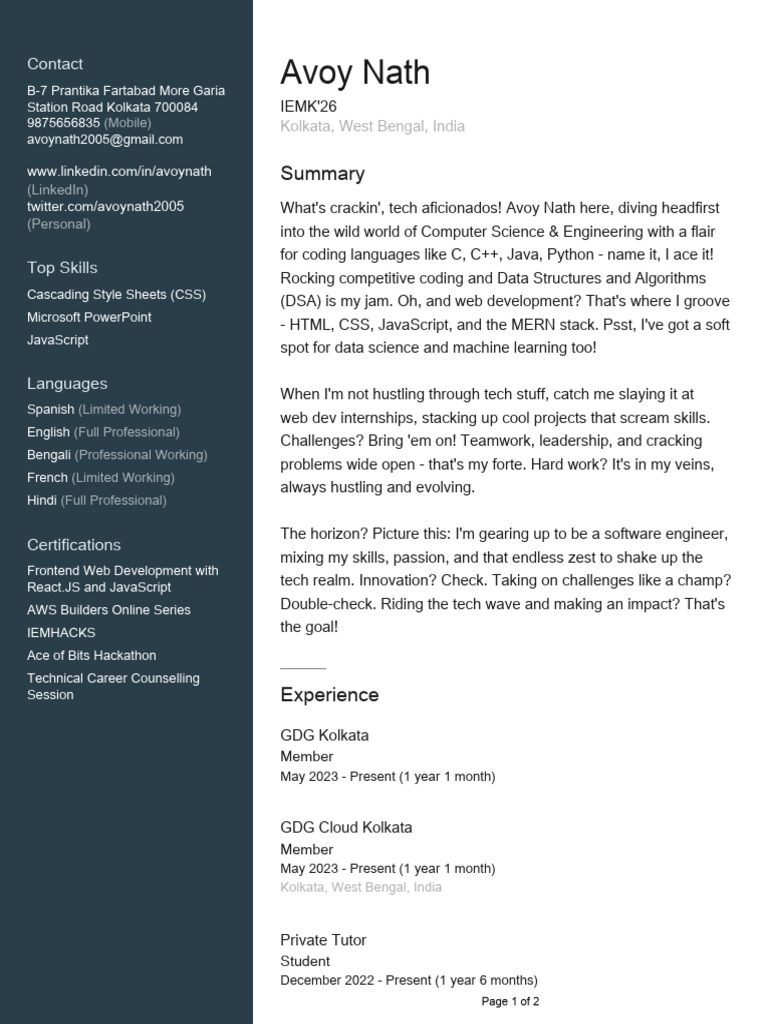 Contact
B-7 Prantika Fartabad More Garia Station Road Kolkata 700084
9875656835 (Mobile)
avoynath2005@gmail.com

www.linkedin.com/in/avoynath (LinkedIn)
twitter.com/avoynath2005 (Personal)

Top Skills
Cascading Style Sheets (CSS)
Microsoft PowerPoint
JavaScript

Languages
Spanish (Limited Working)
English (Full Professional)
Bengali (Professional Working)
French (Limited Working)
Hindi (Full Professional)

Certifications
Frontend Web Development with React.JS and JavaScript
AWS Builders Online Series
IEMHACKS
Ace of Bits Hackathon
Technical Career Counselling Session

Avoy Nath
IEMK'26
Kolkata, West Bengal, India

Summary
What's crackin', tech aficionados! Avoy Nath here, diving headfirst into the wild world of Computer Science & Engineering with a flair for coding languages like C, C++, Java, Python - name it, I ace it! Rocking competitive coding and Data Structures and Algorithms (DSA) is my jam. Oh, and web development? That's where I groove - HTML, CSS, JavaScript, and the MERN stack. Psst, I've got a soft spot for data science and machine learning too!

When I'm not hustling through tech stuff, catch me slaying it at web dev internships, stacking up cool projects that scream skills. Challenges? Bring 'em on! Teamwork, leadership, and cracking problems wide open - that's my forte. Hard work? It's in my veins, always hustling and evolving.

The horizon? Picture this: I'm gearing up to be a software engineer, mixing my skills, passion, and that endless zest to shake up the tech realm. Innovation? Check. Taking on challenges like a champ? Double-check. Riding the tech wave and making an impact? That's the goal!

Experience
GDG Kolkata
Member
May 2023 - Present (1 year 1 month)

GDG Cloud Kolkata
Member
May 2023 - Present (1 year 1 month)
Kolkata, West Bengal, India

Private Tutor
Student
December 2022 - Present (1 year 6 months)

Page 1 of 2